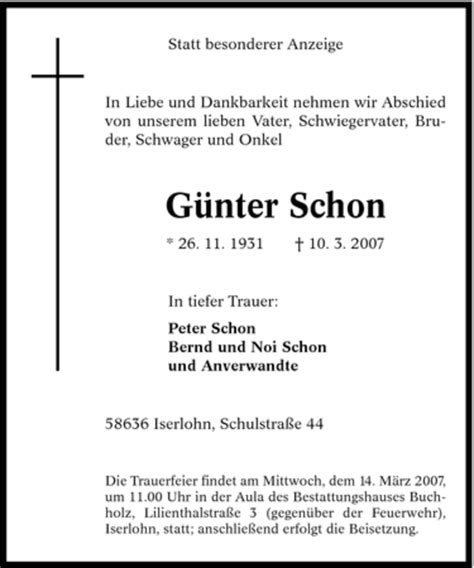 Statt besonderer Anzeige

In Liebe und Dankbarkeit nehmen wir Abschied von unserem lieben Vater, Schwiegervater, Bruder, Schwager und Onkel

Günter Schon

* 26. 11. 1931 † 10. 3. 2007

In tiefer Trauer:

Peter Schon
Bernd und Noi Schon
und Anverwandte

58636 Iserlohn, Schulstraße 44

Die Trauerfeier findet am Mittwoch, dem 14. März 2007, um 11.00 Uhr in der Aula des Bestattungshauses Buchholz, Lilienthalstraße 3 (gegenüber der Feuerwehr), Iserlohn, statt; anschließend erfolgt die Beisetzung.